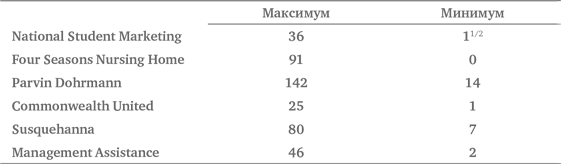 |  | Максимум | Минимум |
|---|---|---|
| National Student Marketing | 36 | $1^{1/2}$ |
| Four Seasons Nursing Home | 91 | 0 |
| Parvin Dohrmann | 142 | 14 |
| Commonwealth United | 25 | 1 |
| Susquehanna | 80 | 7 |
| Management Assistance | 46 | 2 |